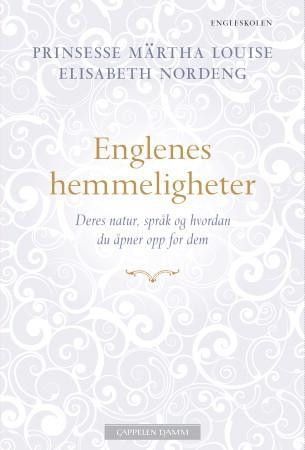 ENGLESKOLEN

PRINSESSE MÄRTHA LOUISE
ELISABETH NORDENG

Englenes hemmeligheter

Deres natur, språk og hvordan du åpner opp for dem

CAPPELEN DAMM